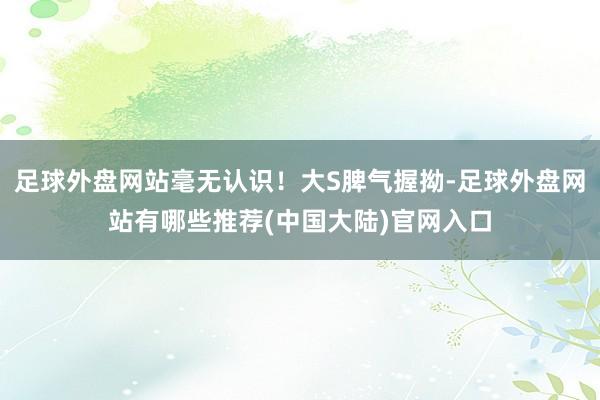 足球外盘网站毫无认识！大S脾气握拗-足球外盘网站有哪些推荐(中国大陆)官网入口